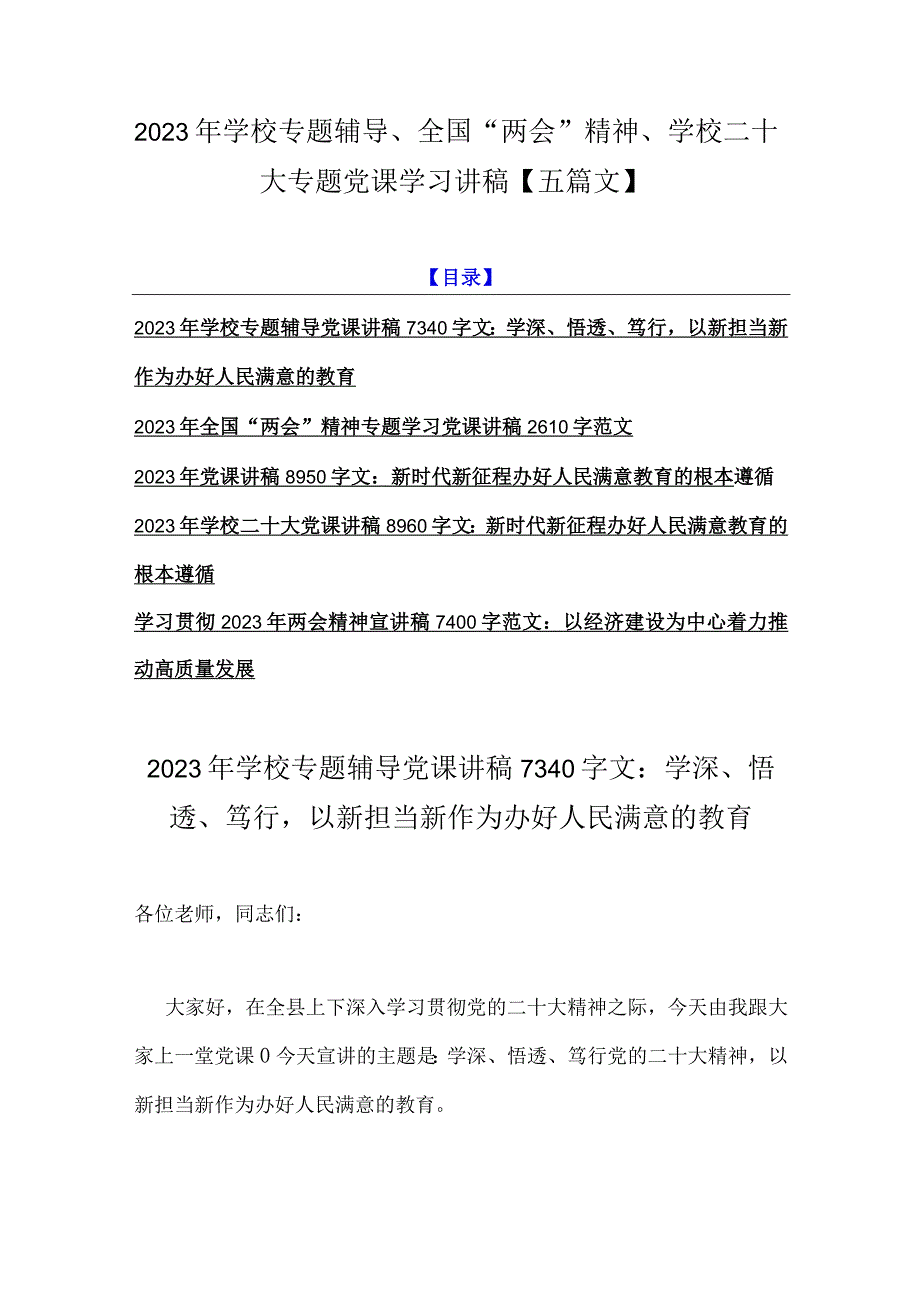 2023年学校专题辅导、全国“两会”精神、学校二十大专题党课学习讲稿【五篇文】

【目录】

2023年学校专题辅导党课讲稿7340字文：学深、悟透、笃行，以新担当新作为办好人民满意的教育

2023年全国“两会”精神专题学习党课讲稿2610字范文

2023年党课讲稿8950字文：新时代新征程办好人民满意教育的根本遵循

2023年学校二十大党课讲稿8960字文：新时代新征程办好人民满意教育的根本遵循

学习贯彻2023年两会精神宣讲稿7400字范文：以经济建设为中心着力推动高质量发展

2023年学校专题辅导党课讲稿7340字文：学深、悟透、笃行，以新担当新作为办好人民满意的教育

各位老师，同志们：

大家好，在全县上下深入学习贯彻党的二十大精神之际，今天由我跟大家上一堂党课0今天宣讲的主题是：学深、悟透、笃行党的二十大精神，以新担当新作为办好人民满意的教育。